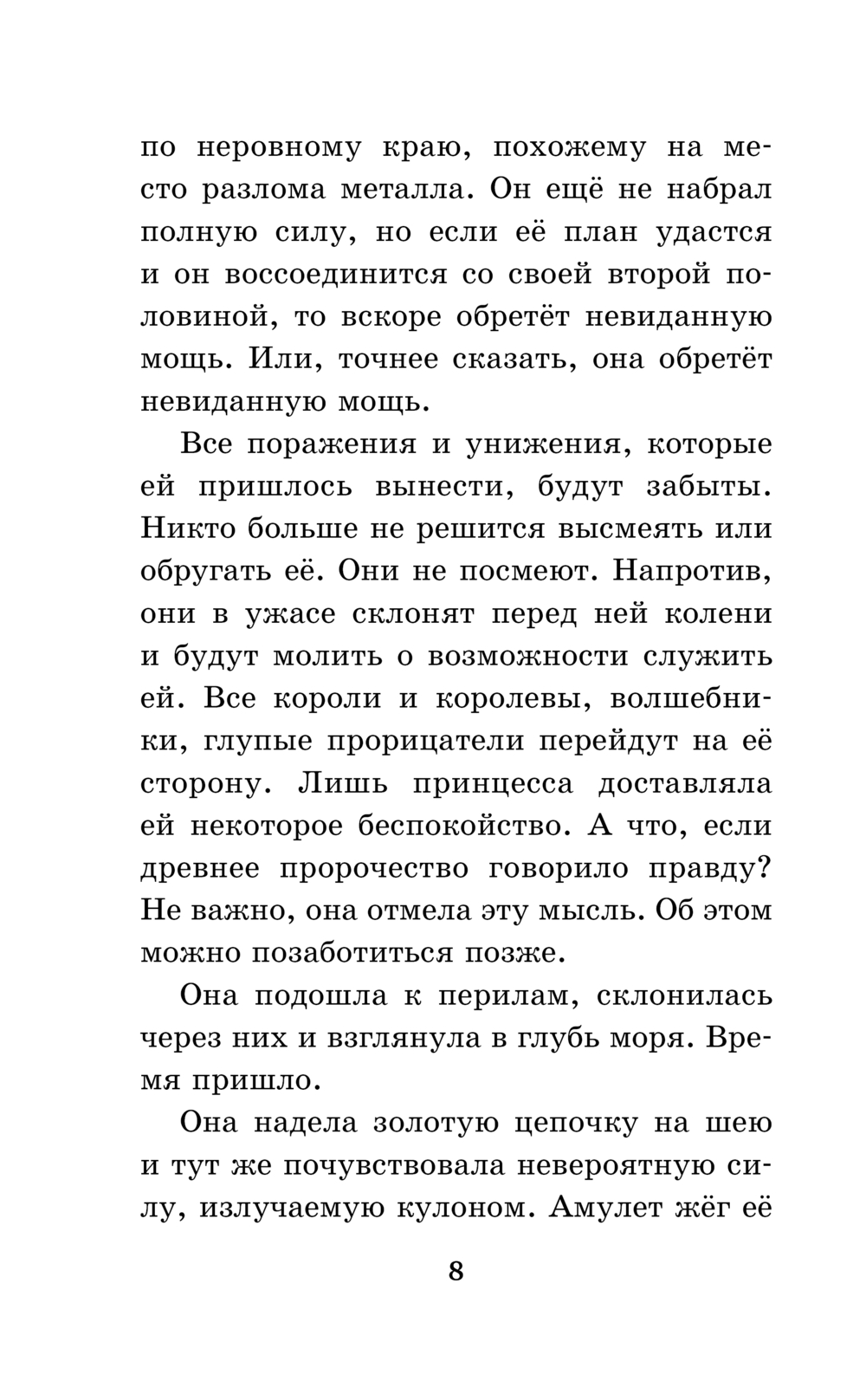 по неровному краю, похожему на место разлома металла. Он ещё не набрал полную силу, но если её план удастся и он воссоединится со своей второй половиной, то вскоре обретёт невиданную мощь. Или, точнее сказать, она обретёт невиданную мощь.

Все поражения и унижения, которые ей пришлось вынести, будут забыты. Никто больше не решится высмеять или обругать её. Они не посмеют. Напротив, они в ужасе склонят перед ней колени и будут молить о возможности служить ей. Все короли и королевы, волшебники, глупые прорицатели перейдут на её сторону. Лишь принцесса доставляла ей некоторое беспокойство. А что, если древнее пророчество говорило правду? Не важно, она отмела эту мысль. Об этом можно позаботиться позже.

Она подошла к перилам, склонилась через них и взглянула в глубь моря. Время пришло.

Она надела золотую цепочку на шею и тут же почувствовала невероятную силу, излучаемую кулоном. Амулет жёг её

8